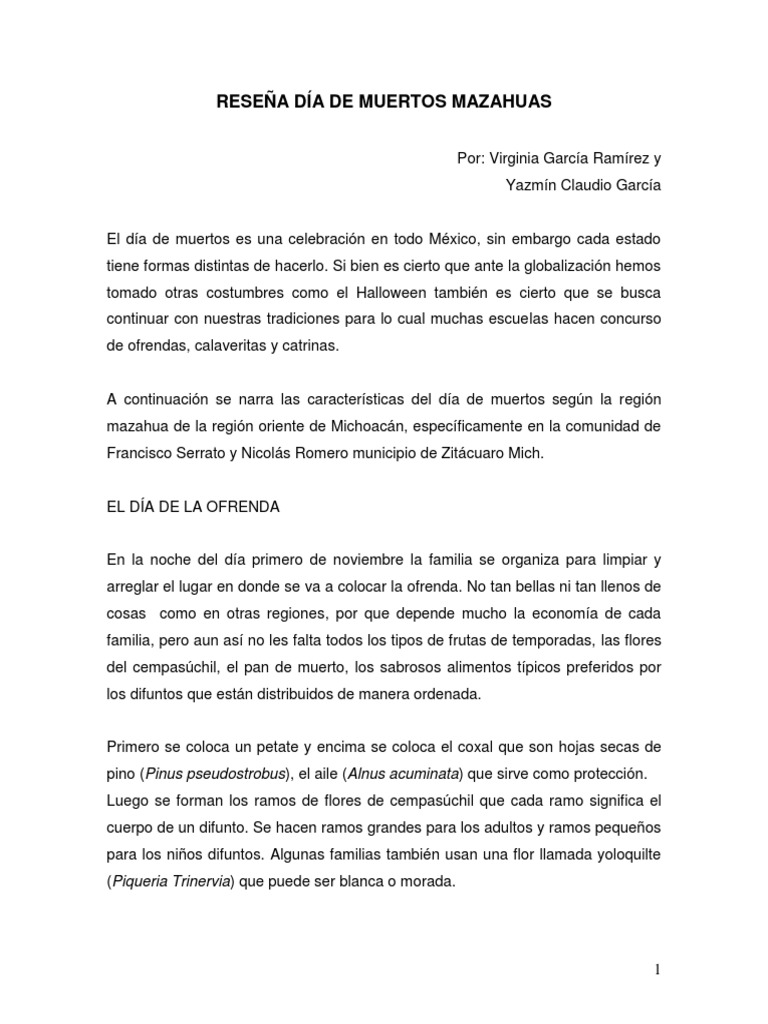 RESEÑA DÍA DE MUERTOS MAZAHUAS

Por: Virginia García Ramírez y
Yazmín Claudio García

El día de muertos es una celebración en todo México, sin embargo cada estado tiene formas distintas de hacerlo. Si bien es cierto que ante la globalización hemos tomado otras costumbres como el Halloween también es cierto que se busca continuar con nuestras tradiciones para lo cual muchas escuelas hacen concurso de ofrendas, calaveritas y catrinas.

A continuación se narra las características del día de muertos según la región mazahua de la región oriente de Michoacán, específicamente en la comunidad de Francisco Serrato y Nicolás Romero municipio de Zitácuaro Mich.

EL DÍA DE LA OFRENDA

En la noche del día primero de noviembre la familia se organiza para limpiar y arreglar el lugar en donde se va a colocar la ofrenda. No tan bellas ni tan llenos de cosas como en otras regiones, por que depende mucho la economía de cada familia, pero aun así no les falta todos los tipos de frutas de temporadas, las flores del cempasúchil, el pan de muerto, los sabrosos alimentos típicos preferidos por los difuntos que están distribuidos de manera ordenada.

Primero se coloca un petate y encima se coloca el coxal que son hojas secas de pino (Pinus pseudostrobus), el aile (Alnus acuminata) que sirve como protección.
Luego se forman los ramos de flores de cempasúchil que cada ramo significa el cuerpo de un difunto. Se hacen ramos grandes para los adultos y ramos pequeños para los niños difuntos. Algunas familias también usan una flor llamada yoloquilte (Piqueria Trinervia) que puede ser blanca o morada.

1